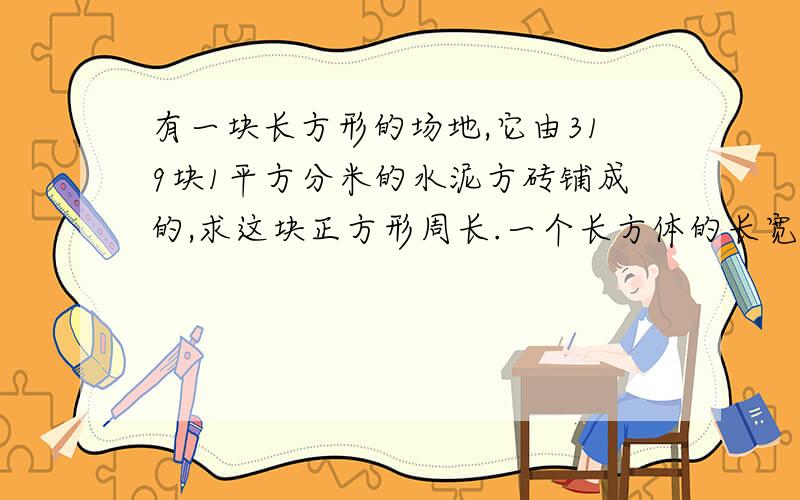 有一块长方形的场地,它由319块1平方分米的水泥方砖铺成的,求这块正方形周长.一个长方体的长宽